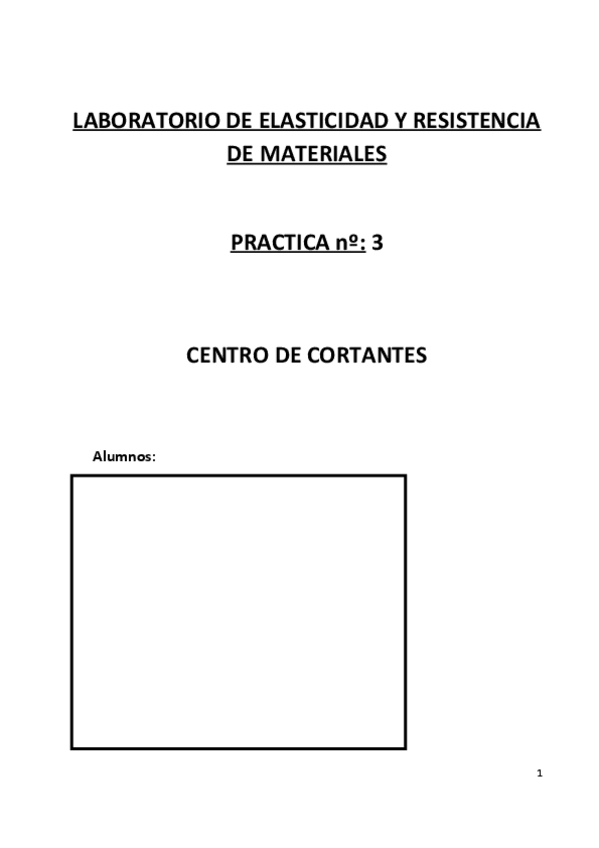 LABORATORIO DE ELASTICIDAD Y RESISTENCIA DE MATERIALES

PRACTICA nº: 3

CENTRO DE CORTANTES

Alumnos:

1